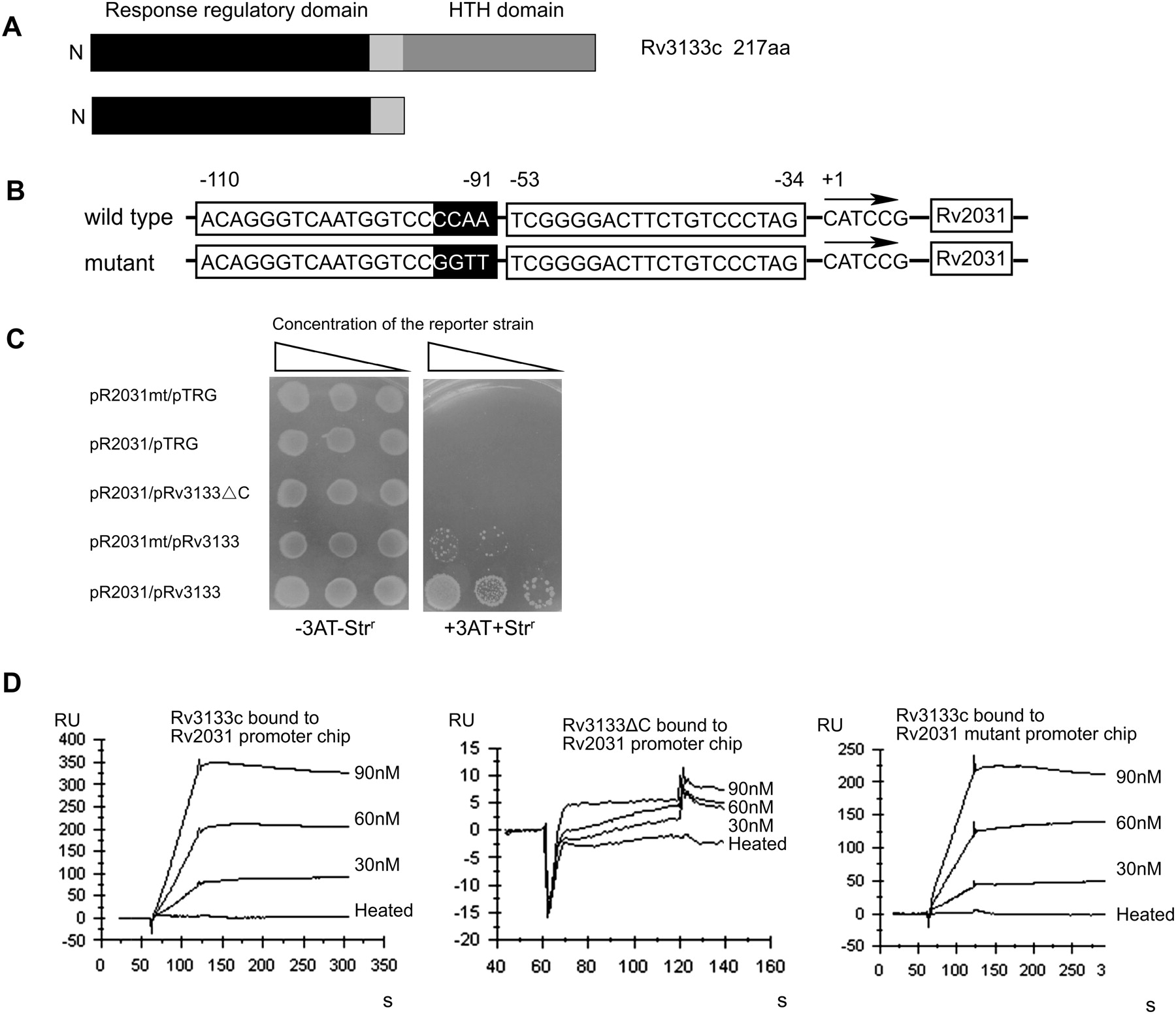 A

Response regulatory domain HTH domain

N Rv3133c 217aa

N

B

-110 -91 -53 -34 +1

wild type ACAGGGTCAATGGTCCCCAA TCGGGGACTTCTGTCCCTAG CATCCG Rv2031

mutant ACAGGGTCAATGGTCCGGTT TCGGGGACTTCTGTCCCTAG CATCCG Rv2031

C

Concentration of the reporter strain

pR2031mt/pTRG

pR2031/pTRG

pR2031/pRv3133△C

pR2031mt/pRv3133

pR2031/pRv3133

-3AT-Str$^r$ +3AT+Str$^r$

D

RU
Rv3133c bound to Rv2031 promoter chip
400 350 300 250 200 150 100 50 0 -50
90nM
60nM
30nM
Heated
0 50 100 150 200 250 300 350
s

RU
Rv3133ΔC bound to Rv2031 promoter chip
15 10 5 0 -5 -10 -15 -20
90nM
60nM
30nM
Heated
40 60 80 100 120 140 160
s

RU
Rv3133c bound to Rv2031 mutant promoter chip
250 200 150 100 50 0 -50
90nM
60nM
30nM
Heated
0 50 100 150 200 250 3
s